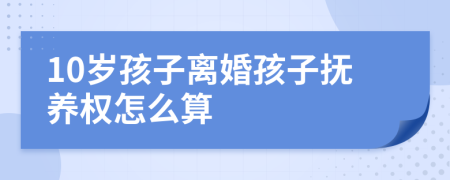 10岁孩子离婚孩子抚养权怎么算